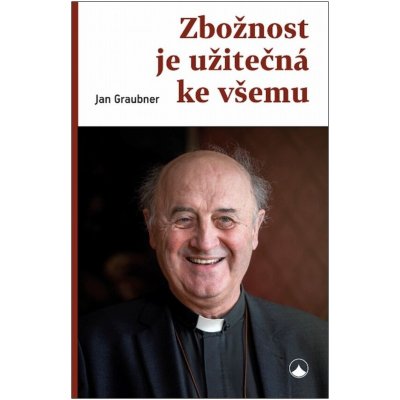 Zbožnost je užitečná ke všemu

Jan Graubner